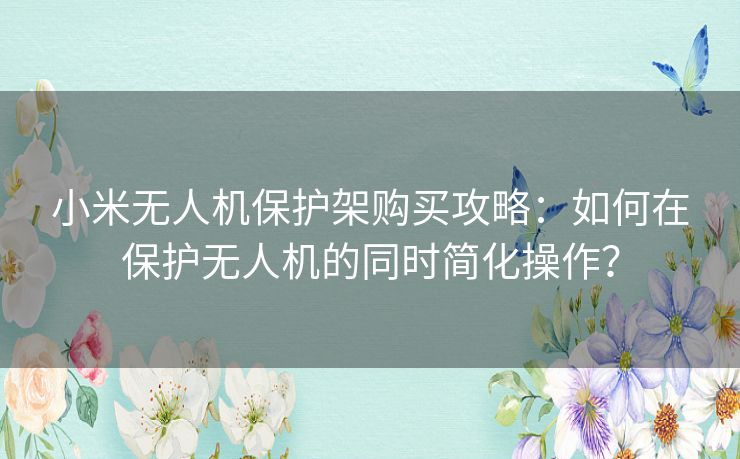 小米无人机保护架购买攻略：如何在保护无人机的同时简化操作？